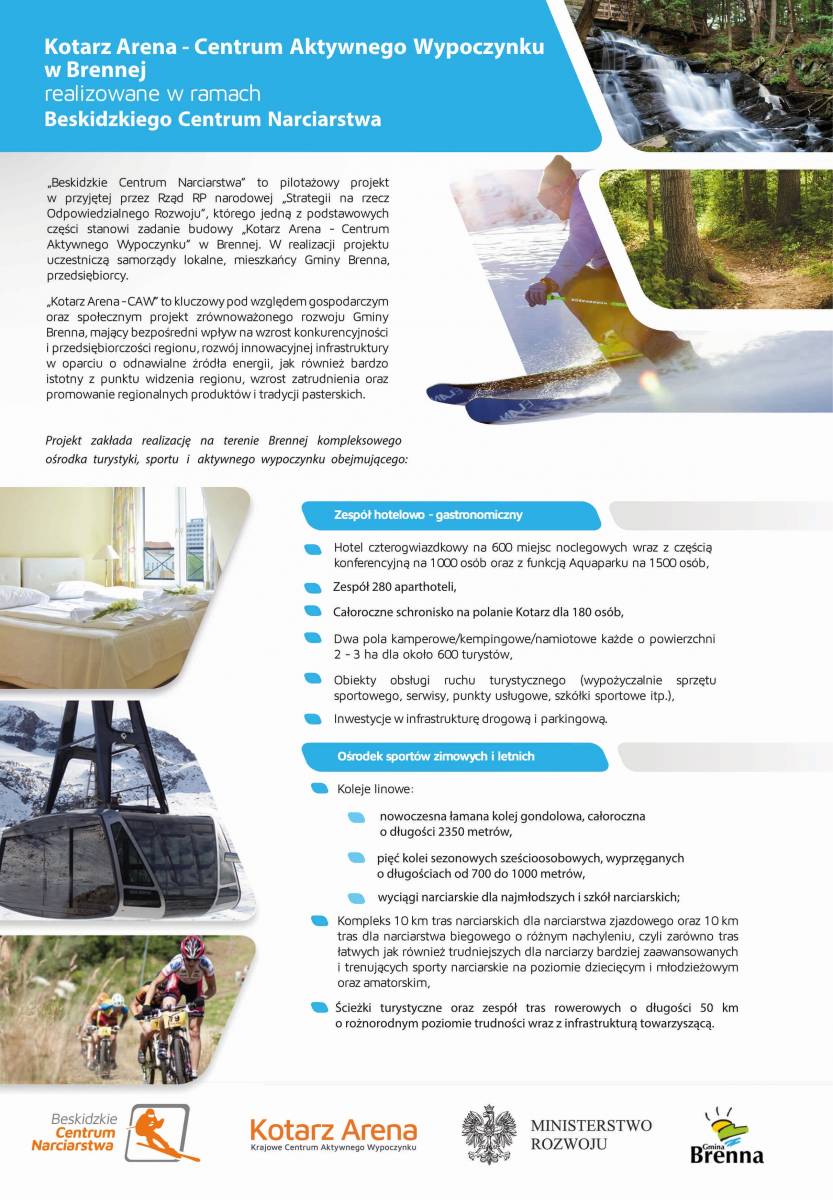 Kotarz Arena - Centrum Aktywnego Wypoczynku w Brennej
realizowane w ramach
Beskidzkiego Centrum Narciarstwa

„Beskidzkie Centrum Narciarstwa" to pilotażowy projekt w przyjętej przez Rząd RP narodowej „Strategii na rzecz Odpowiedzialnego Rozwoju", którego jedną z podstawowych części stanowi zadanie budowy „Kotarz Arena - Centrum Aktywnego Wypoczynku" w Brennej. W realizacji projektu uczestniczą samorządy lokalne, mieszkańcy Gminy Brenna, przedsiębiorcy.

„Kotarz Arena - CAW" to kluczowy pod względem gospodarczym oraz społecznym projekt zrównoważonego rozwoju Gminy Brenna, mający bezpośredni wpływ na wzrost konkurencyjności i przedsiębiorczości regionu, rozwój innowacyjnej infrastruktury w oparciu o odnawialne źródła energii, jak również bardzo istotny z punktu widzenia regionu, wzrost zatrudnienia oraz promowanie regionalnych produktów i tradycji pasterskich.

Projekt zakłada realizację na terenie Brennej kompleksowego ośrodka turystyki, sportu i aktywnego wypoczynku obejmującego:

Zespół hotelowo - gastronomiczny

Hotel czterogwiazdkowy na 600 miejsc noclegowych wraz z częścią konferencyjną na 1000 osób oraz z funkcją Aquaparku na 1500 osób,

Zespół 280 aparthoteli,

Całoroczne schronisko na polanie Kotarz dla 180 osób,

Dwa pola kamperowe/kempingowe/namiotowe każde o powierzchni 2 - 3 ha dla około 600 turystów,

Obiekty obsługi ruchu turystycznego (wypożyczalnie sprzętu sportowego, serwisy, punkty usługowe, szkółki sportowe itp.),

Inwestycje w infrastrukturę drogową i parkingową.

Ośrodek sportów zimowych i letnich

Koleje linowe:

nowoczesna łamana kolej gondolowa, całoroczna o długości 2350 metrów,

pięć kolei sezonowych sześcioosobowych, wyprzęganych o długościach od 700 do 1000 metrów,

wyciągi narciarskie dla najmłodszych i szkół narciarskich;

Kompleks 10 km tras narciarskich dla narciarstwa zjazdowego oraz 10 km tras dla narciarstwa biegowego o różnym nachyleniu, czyli zarówno tras łatwych jak również trudniejszych dla narciarzy bardziej zaawansowanych i trenujących sporty narciarskie na poziomie dziecięcym i młodzieżowym oraz amatorskim,

Ścieżki turystyczne oraz zespół tras rowerowych o długości 50 km o rożnorodnym poziomie trudności wraz z infrastrukturą towarzyszącą.

Beskidzkie Centrum Narciarstwa

Kotarz Arena
Krajowe Centrum Aktywnego Wypoczynku

MINISTERSTWO ROZWOJU

Gmina Brenna